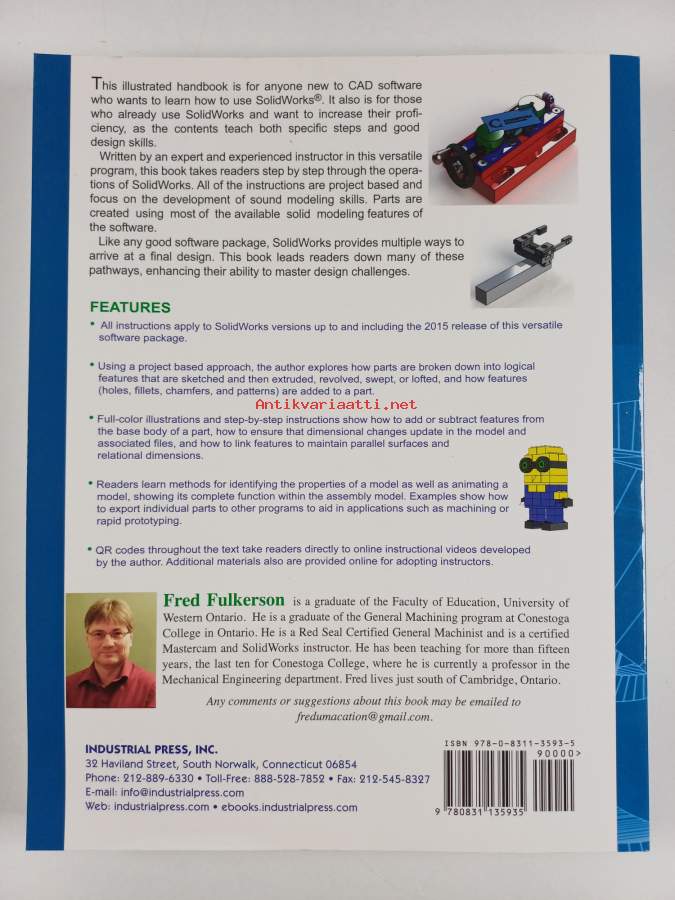 This illustrated handbook is for anyone new to CAD software who wants to learn how to use SolidWorks®. It also is for those who already use SolidWorks and want to increase their proficiency, as the contents teach both specific steps and good design skills.

Written by an expert and experienced instructor in this versatile program, this book takes readers step by step through the operations of SolidWorks. All of the instructions are project based and focus on the development of sound modeling skills. Parts are created using most of the available solid modeling features of the software.

Like any good software package, SolidWorks provides multiple ways to arrive at a final design. This book leads readers down many of these pathways, enhancing their ability to master design challenges.

FEATURES

• All instructions apply to SolidWorks versions up to and including the 2015 release of this versatile software package.

• Using a project based approach, the author explores how parts are broken down into logical features that are sketched and then extruded, revolved, swept, or lofted, and how features (holes, fillets, chamfers, and patterns) are added to a part.

Antikvariaatti.net

• Full-color illustrations and step-by-step instructions show how to add or subtract features from the base body of a part, how to ensure that dimensional changes update in the model and associated files, and how to link features to maintain parallel surfaces and relational dimensions.

• Readers learn methods for identifying the properties of a model as well as animating a model, showing its complete function within the assembly model. Examples show how to export individual parts to other programs to aid in applications such as machining or rapid prototyping.

• QR codes throughout the text take readers directly to online instructional videos developed by the author. Additional materials also are provided online for adopting instructors.

Fred Fulkerson is a graduate of the Faculty of Education, University of Western Ontario. He is a graduate of the General Machining program at Conestoga College in Ontario. He is a Red Seal Certified General Machinist and is a certified Mastercam and SolidWorks instructor. He has been teaching for more than fifteen years, the last ten for Conestoga College, where he is currently a professor in the Mechanical Engineering department. Fred lives just south of Cambridge, Ontario.

Any comments or suggestions about this book may be emailed to fredumacation@gmail.com.

INDUSTRIAL PRESS, INC.
32 Haviland Street, South Norwalk, Connecticut 06854
Phone: 212-889-6330 • Toll-Free: 888-528-7852 • Fax: 212-545-8327
E-mail: info@industrialpress.com
Web: industrialpress.com • ebooks.industrialpress.com

ISBN 978-0-8311-3593-5
90000>
9 780831 135935